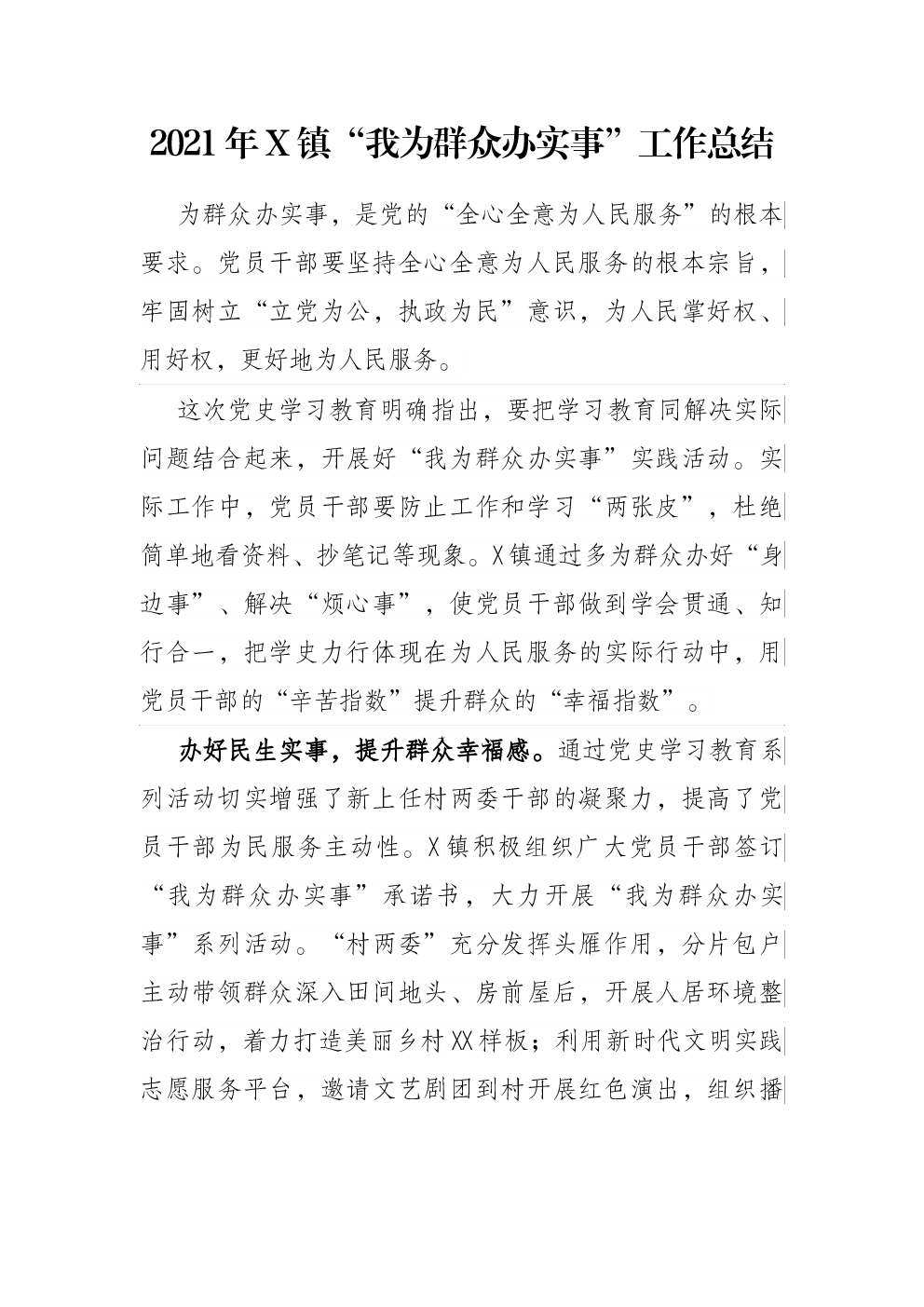 2021年X镇“我为群众办实事”工作总结

为群众办实事，是党的“全心全意为人民服务”的根本要求。党员干部要坚持全心全意为人民服务的根本宗旨，牢固树立“立党为公，执政为民”意识，为人民掌好权、用好权，更好地为人民服务。

这次党史学习教育明确指出，要把学习教育同解决实际问题结合起来，开展好“我为群众办实事”实践活动。实际工作中，党员干部要防止工作和学习“两张皮”，杜绝简单地看资料、抄笔记等现象。X镇通过多为群众办好“身边事”、解决“烦心事”，使党员干部做到学会贯通、知行合一，把学史力行体现在为人民服务的实际行动中，用党员干部的“辛苦指数”提升群众的“幸福指数”。

办好民生实事，提升群众幸福感。通过党史学习教育系列活动切实增强了新上任村两委干部的凝聚力，提高了党员干部为民服务主动性。X镇积极组织广大党员干部签订“我为群众办实事”承诺书，大力开展“我为群众办实事”系列活动。“村两委”充分发挥头雁作用，分片包户主动带领群众深入田间地头、房前屋后，开展人居环境整治行动，着力打造美丽乡村XX样板；利用新时代文明实践志愿服务平台，邀请文艺剧团到村开展红色演出，组织播